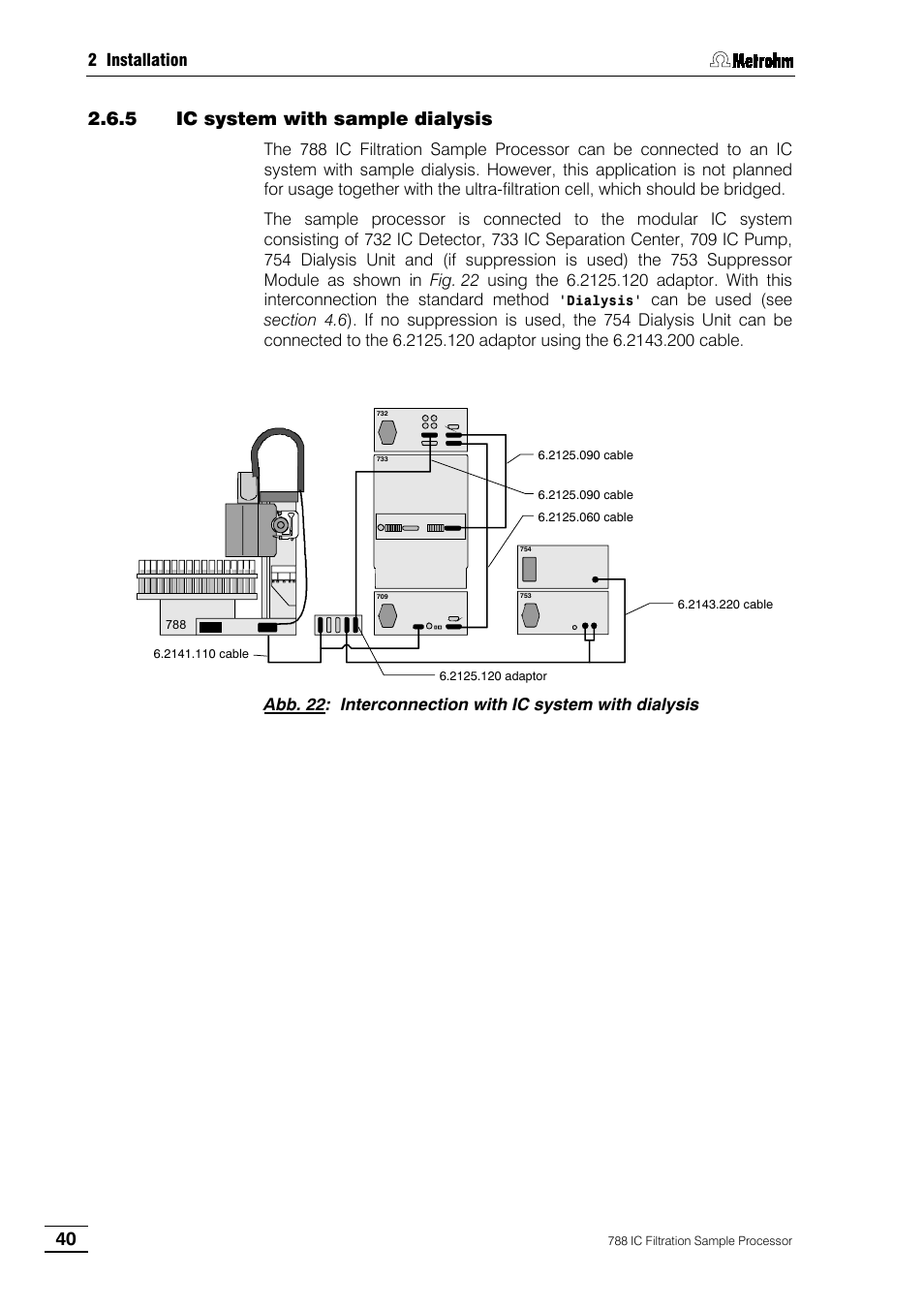 2 Installation

Metrohm

2.6.5 IC system with sample dialysis

The 788 IC Filtration Sample Processor can be connected to an IC system with sample dialysis. However, this application is not planned for usage together with the ultra-filtration cell, which should be bridged.

The sample processor is connected to the modular IC system consisting of 732 IC Detector, 733 IC Separation Center, 709 IC Pump, 754 Dialysis Unit and (if suppression is used) the 753 Suppressor Module as shown in Fig. 22 using the 6.2125.120 adaptor. With this interconnection the standard method 'Dialysis' can be used (see section 4.6). If no suppression is used, the 754 Dialysis Unit can be connected to the 6.2125.120 adaptor using the 6.2143.200 cable.

732

733

6.2125.090 cable

6.2125.090 cable

6.2125.060 cable

754

753

709

788

6.2143.220 cable

6.2141.110 cable

6.2125.120 adaptor

Abb. 22: Interconnection with IC system with dialysis

40

788 IC Filtration Sample Processor